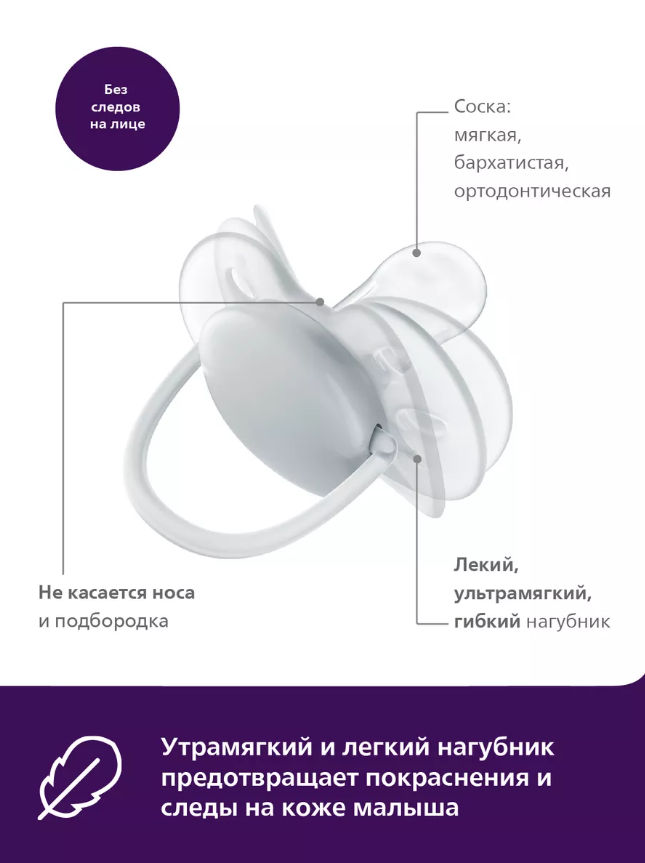 Без следов на лице

Соска: мягкая, бархатистая, ортодонтическая

Не касается носа и подбородка

Лекий, ультрамягкий, гибкий нагубник

Утрамягкий и легкий нагубник предотвращает покраснения и следы на коже малыша